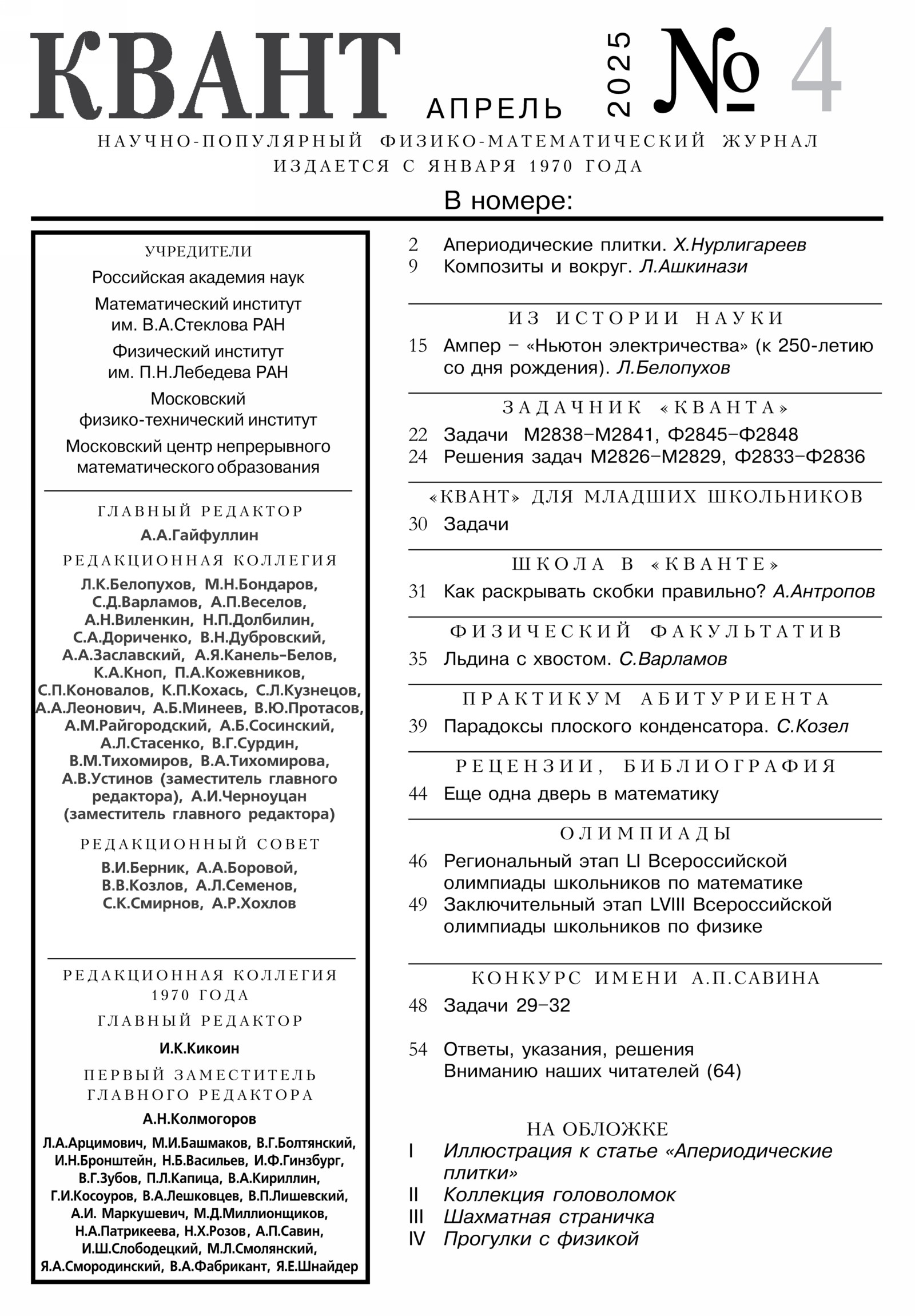 КВАНТ АПРЕЛЬ 2025 № 4

НАУЧНО-ПОПУЛЯРНЫЙ ФИЗИКО-МАТЕМАТИЧЕСКИЙ ЖУРНАЛ
ИЗДАЕТСЯ С ЯНВАРЯ 1970 ГОДА

В номере:

УЧРЕДИТЕЛИ

Российская академия наук

Математический институт им. В.А.Стеклова РАН

Физический институт им. П.Н.Лебедева РАН

Московский физико-технический институт

Московский центр непрерывного математического образования

ГЛАВНЫЙ РЕДАКТОР

А.А.Гайфуллин

РЕДАКЦИОННАЯ КОЛЛЕГИЯ

Л.К.Белопухов, М.Н.Бондаров, С.Д.Варламов, А.П.Веселов, А.Н.Виленкин, Н.П.Долбилин, С.А.Дориченко, В.Н.Дубровский, А.А.Заславский, А.Я.Канель-Белов, К.А.Кноп, П.А.Кожевников, С.П.Коновалов, К.П.Кохась, С.Л.Кузнецов, А.А.Леонович, А.Б.Минеев, В.Ю.Протасов, А.М.Райгородский, А.Б.Сосинский, А.Л.Стасенко, В.Г.Сурдин, В.М.Тихомиров, В.А.Тихомирова, А.В.Устинов (заместитель главного редактора), А.И.Черноуцан (заместитель главного редактора)

РЕДАКЦИОННЫЙ СОВЕТ

В.И.Берник, А.А.Боровой, В.В.Козлов, А.Л.Семенов, С.К.Смирнов, А.Р.Хохлов

РЕДАКЦИОННАЯ КОЛЛЕГИЯ 1970 ГОДА

ГЛАВНЫЙ РЕДАКТОР

И.К.Кикоин

ПЕРВЫЙ ЗАМЕСТИТЕЛЬ ГЛАВНОГО РЕДАКТОРА

А.Н.Колмогоров

Л.А.Арцимович, М.И.Башмаков, В.Г.Болтянский, И.Н.Бронштейн, Н.Б.Васильев, И.Ф.Гинзбург, В.Г.Зубов, П.Л.Капица, В.А.Кириллин, Г.И.Косоуров, В.А.Лешковцев, В.П.Лишевский, А.И. Маркушевич, М.Д.Миллионщиков, Н.А.Патрикеева, Н.Х.Розов, А.П.Савин, И.Ш.Слободецкий, М.Л.Смолянский, Я.А.Смородинский, В.А.Фабрикант, Я.Е.Шнайдер

2 Апериодические плитки. Х.Нурлигареев
9 Композиты и вокруг. Л.Ашкинази

ИЗ ИСТОРИИ НАУКИ

15 Ампер – «Ньютон электричества» (к 250-летию со дня рождения). Л.Белопухов

ЗАДАЧНИК «КВАНТА»

22 Задачи М2838–М2841, Ф2845–Ф2848
24 Решения задач М2826–М2829, Ф2833–Ф2836

«КВАНТ» ДЛЯ МЛАДШИХ ШКОЛЬНИКОВ

30 Задачи

ШКОЛА В «КВАНТЕ»

31 Как раскрывать скобки правильно? А.Антропов

ФИЗИЧЕСКИЙ ФАКУЛЬТАТИВ

35 Льдина с хвостом. С.Варламов

ПРАКТИКУМ АБИТУРИЕНТА

39 Парадоксы плоского конденсатора. С.Козел

РЕЦЕНЗИИ, БИБЛИОГРАФИЯ

44 Еще одна дверь в математику

ОЛИМПИАДЫ

46 Региональный этап LI Всероссийской олимпиады школьников по математике
49 Заключительный этап LVIII Всероссийской олимпиады школьников по физике

КОНКУРС ИМЕНИ А.П.САВИНА

48 Задачи 29–32

54 Ответы, указания, решения
Вниманию наших читателей (64)

НА ОБЛОЖКЕ

I Иллюстрация к статье «Апериодические плитки»
II Коллекция головоломок
III Шахматная страничка
IV Прогулки с физикой